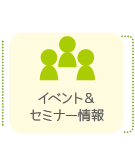 イベント＆
セミナー情報